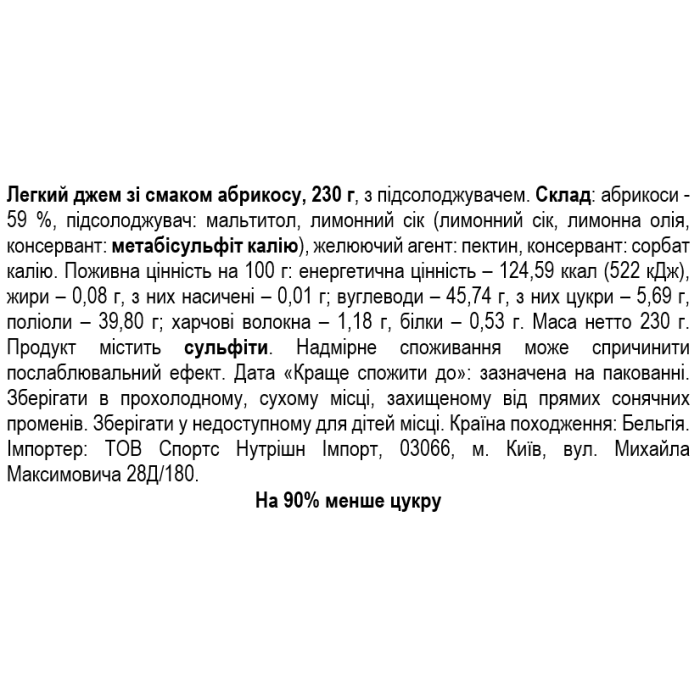 Легкий джем зі смаком абрикосу, 230 г, з підсолоджувачем. Склад: абрикоси - 59 %, підсолоджувач: мальтитол, лимонний сік (лимонний сік, лимонна олія, консервант: метабісульфіт калію), желюючий агент: пектин, консервант: сорбат калію. Поживна цінність на 100 г: енергетична цінність – 124,59 ккал (522 кДж), жири – 0,08 г, з них насичені – 0,01 г; вуглеводи – 45,74 г, з них цукри – 5,69 г, поліоли – 39,80 г; харчові волокна – 1,18 г, білки – 0,53 г. Маса нетто 230 г. Продукт містить сульфіти. Надмірне споживання може спричинити послаблювальний ефект. Дата «Краще спожити до»: зазначена на пакованні. Зберігати в прохолодному, сухому місці, захищеному від прямих сонячних променів. Зберігати у недоступному для дітей місці. Країна походження: Бельгія. Імпортер: ТОВ Спортс Нутрішн Імпорт, 03066, м. Київ, вул. Михайла Максимовича 28Д/180.

На 90% менше цукру